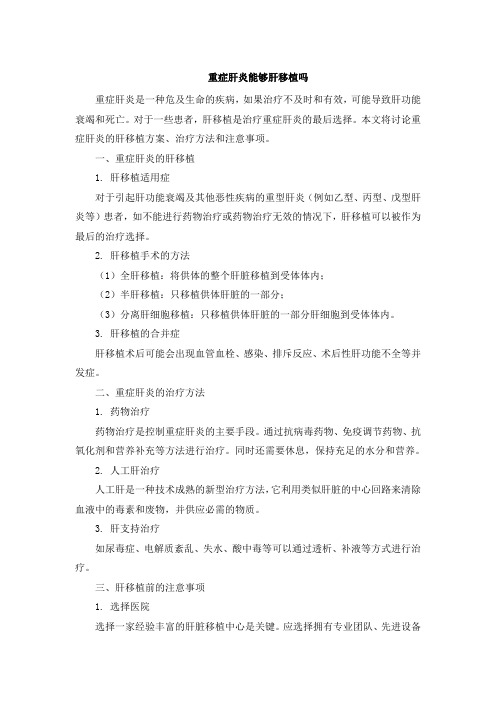 重症肝炎能够肝移植吗

重症肝炎是一种危及生命的疾病，如果治疗不及时和有效，可能导致肝功能衰竭和死亡。对于一些患者，肝移植是治疗重症肝炎的最后选择。本文将讨论重症肝炎的肝移植方案、治疗方法和注意事项。

一、重症肝炎的肝移植

1. 肝移植适用症

对于引起肝功能衰竭及其他恶性疾病的重型肝炎（例如乙型、丙型、戊型肝炎等）患者，如不能进行药物治疗或药物治疗无效的情况下，肝移植可以被作为最后的治疗选择。

2. 肝移植手术的方法

（1）全肝移植：将供体的整个肝脏移植到受体体内；

（2）半肝移植：只移植供体肝脏的一部分；

（3）分离肝细胞移植：只移植供体肝脏的一部分肝细胞到受体体内。

3. 肝移植的合并症

肝移植术后可能会出现血管血栓、感染、排斥反应、术后性肝功能不全等并发症。

二、重症肝炎的治疗方法

1. 药物治疗

药物治疗是控制重症肝炎的主要手段。通过抗病毒药物、免疫调节药物、抗氧化剂和营养补充等方法进行治疗。同时还需要休息，保持充足的水分和营养。

2. 人工肝治疗

人工肝是一种技术成熟的新型治疗方法，它利用类似肝脏的中心回路来清除血液中的毒素和废物，并供应必需的物质。

3. 肝支持治疗

如尿毒症、电解质紊乱、失水、酸中毒等可以通过透析、补液等方式进行治疗。

三、肝移植前的注意事项

1. 选择医院

选择一家经验丰富的肝脏移植中心是关键。应选择拥有专业团队、先进设备